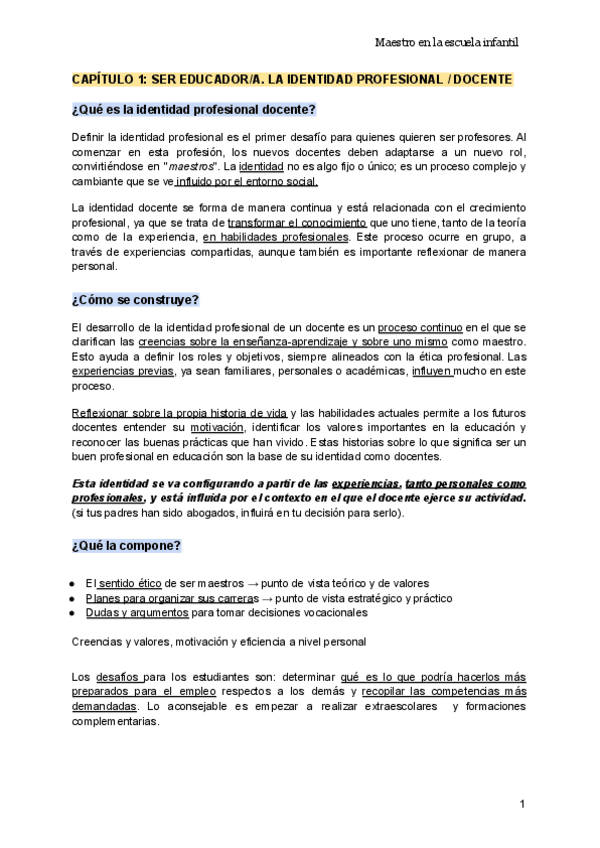 Maestro en la escuela infantil

CAPÍTULO 1: SER EDUCADOR/A. LA IDENTIDAD PROFESIONAL / DOCENTE

¿Qué es la identidad profesional docente?

Definir la identidad profesional es el primer desafío para quienes quieren ser profesores. Al comenzar en esta profesión, los nuevos docentes deben adaptarse a un nuevo rol, convirtiéndose en "maestros". La identidad no es algo fijo o único; es un proceso complejo y cambiante que se ve influido por el entorno social.

La identidad docente se forma de manera continua y está relacionada con el crecimiento profesional, ya que se trata de transformar el conocimiento que uno tiene, tanto de la teoría como de la experiencia, en habilidades profesionales. Este proceso ocurre en grupo, a través de experiencias compartidas, aunque también es importante reflexionar de manera personal.

¿Cómo se construye?

El desarrollo de la identidad profesional de un docente es un proceso continuo en el que se clarifican las creencias sobre la enseñanza-aprendizaje y sobre uno mismo como maestro. Esto ayuda a definir los roles y objetivos, siempre alineados con la ética profesional. Las experiencias previas, ya sean familiares, personales o académicas, influyen mucho en este proceso.

Reflexionar sobre la propia historia de vida y las habilidades actuales permite a los futuros docentes entender su motivación, identificar los valores importantes en la educación y reconocer las buenas prácticas que han vivido. Estas historias sobre lo que significa ser un buen profesional en educación son la base de su identidad como docentes.

Esta identidad se va configurando a partir de las experiencias, tanto personales como profesionales, y está influida por el contexto en el que el docente ejerce su actividad. (si tus padres han sido abogados, influirá en tu decisión para serlo).

¿Qué la compone?

● El sentido ético de ser maestros → punto de vista teórico y de valores
● Planes para organizar sus carreras → punto de vista estratégico y práctico
● Dudas y argumentos para tomar decisiones vocacionales

Creencias y valores, motivación y eficiencia a nivel personal

Los desafíos para los estudiantes son: determinar qué es lo que podría hacerlos más preparados para el empleo respectos a los demás y recopilar las competencias más demandadas. Lo aconsejable es empezar a realizar extraescolares y formaciones complementarias.

1